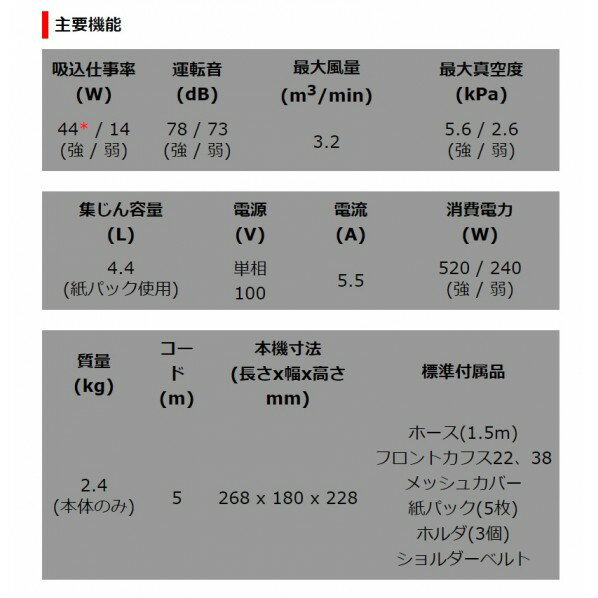 主要機能

| 吸込仕事率 (W) | 運転音 (dB) | 最大風量 ($m^3$/min) | 最大真空度 (kPa) |
|---|---|---|---|
| 44* / 14 (強 / 弱) | 78 / 73 (強 / 弱) | 3.2 | 5.6 / 2.6 (強 / 弱) |

| 集じん容量 (L) | 電源 (V) | 電流 (A) | 消費電力 (W) |
|---|---|---|---|
| 4.4 (紙パック使用) | 単相 100 | 5.5 | 520 / 240 (強 / 弱) |

| 質量 (kg) | コード (m) | 本機寸法 (長さx幅x高さ mm) | 標準付属品 |
|---|---|---|---|
| 2.4 (本体のみ) | 5 | 268 x 180 x 228 | ホース(1.5m) フロントカフス22、38 メッシュカバー 紙パック(5枚) ホルダ(3個) ショルダーベルト |